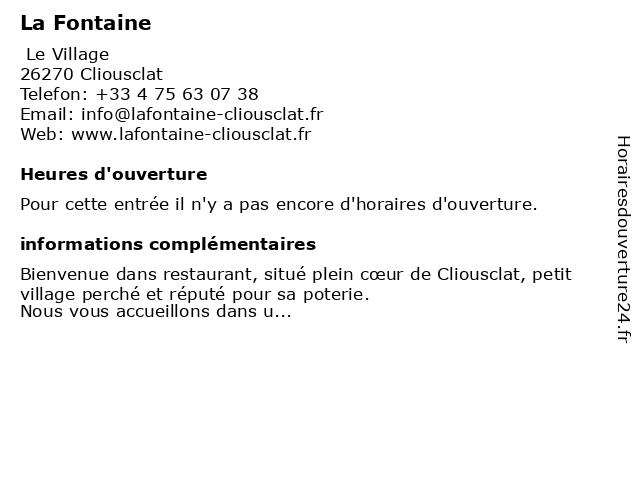 La Fontaine

Le Village
26270 Cliousclat
Telefon: +33 4 75 63 07 38
Email: info@lafontaine-cliousclat.fr
Web: www.lafontaine-cliousclat.fr

Heures d'ouverture

Pour cette entrée il n'y a pas encore d'horaires d'ouverture.

informations complémentaires

Bienvenue dans restaurant, situé plein cœur de Cliousclat, petit village perché et réputé pour sa poterie.
Nous vous accueillons dans u...

Horairesdouverture24.fr